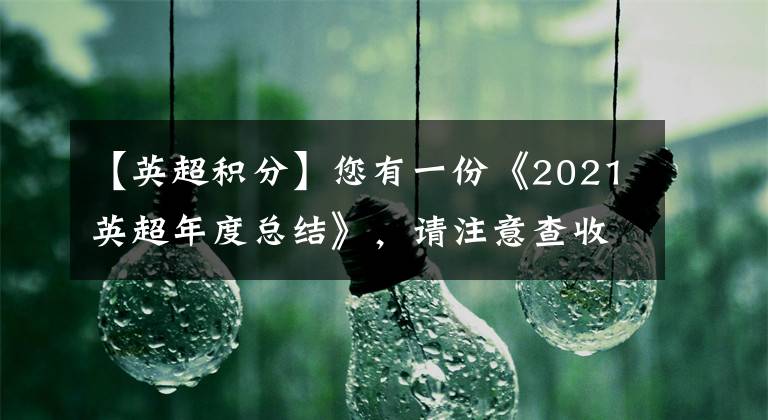 【英超积分】您有一份《2021英超年度总结》，请注意查收